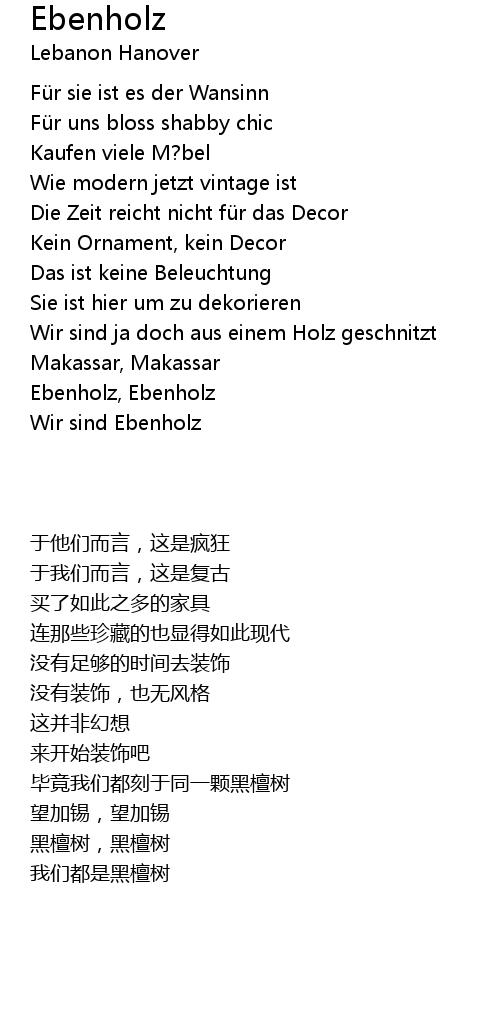 Ebenholz
Lebanon Hanover

Für sie ist es der Wansinn
Für uns bloss shabby chic
Kaufen viele M?bel
Wie modern jetzt vintage ist
Die Zeit reicht nicht für das Decor
Kein Ornament, kein Decor
Das ist keine Beleuchtung
Sie ist hier um zu dekorieren
Wir sind ja doch aus einem Holz geschnitzt
Makassar, Makassar
Ebenholz, Ebenholz
Wir sind Ebenholz

于他们而言，这是疯狂
于我们而言，这是复古
买了如此之多的家具
连那些珍藏的也显得如此现代
没有足够的时间去装饰
没有装饰，也无风格
这并非幻想
来开始装饰吧
毕竟我们都刻于同一颗黑檀树
望加锡，望加锡
黑檀树，黑檀树
我们都是黑檀树